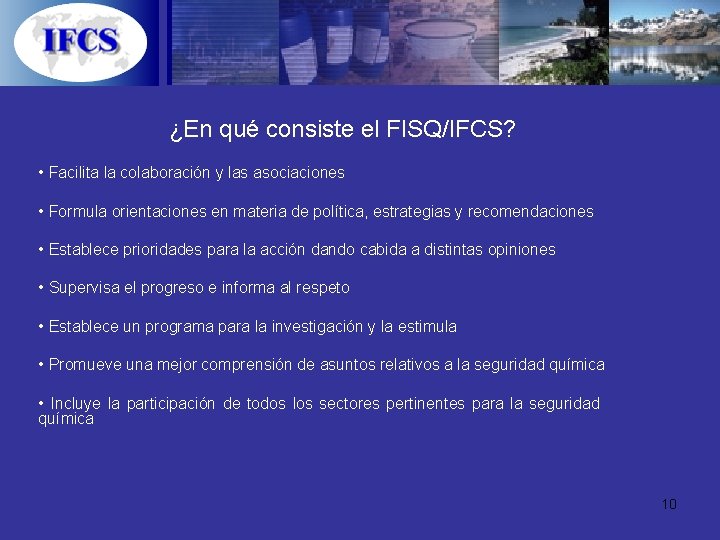 IFCS

¿En qué consiste el FISQ/IFCS?

• Facilita la colaboración y las asociaciones

• Formula orientaciones en materia de política, estrategias y recomendaciones

• Establece prioridades para la acción dando cabida a distintas opiniones

• Supervisa el progreso e informa al respeto

• Establece un programa para la investigación y la estimula

• Promueve una mejor comprensión de asuntos relativos a la seguridad química

• Incluye la participación de todos los sectores pertinentes para la seguridad química

10